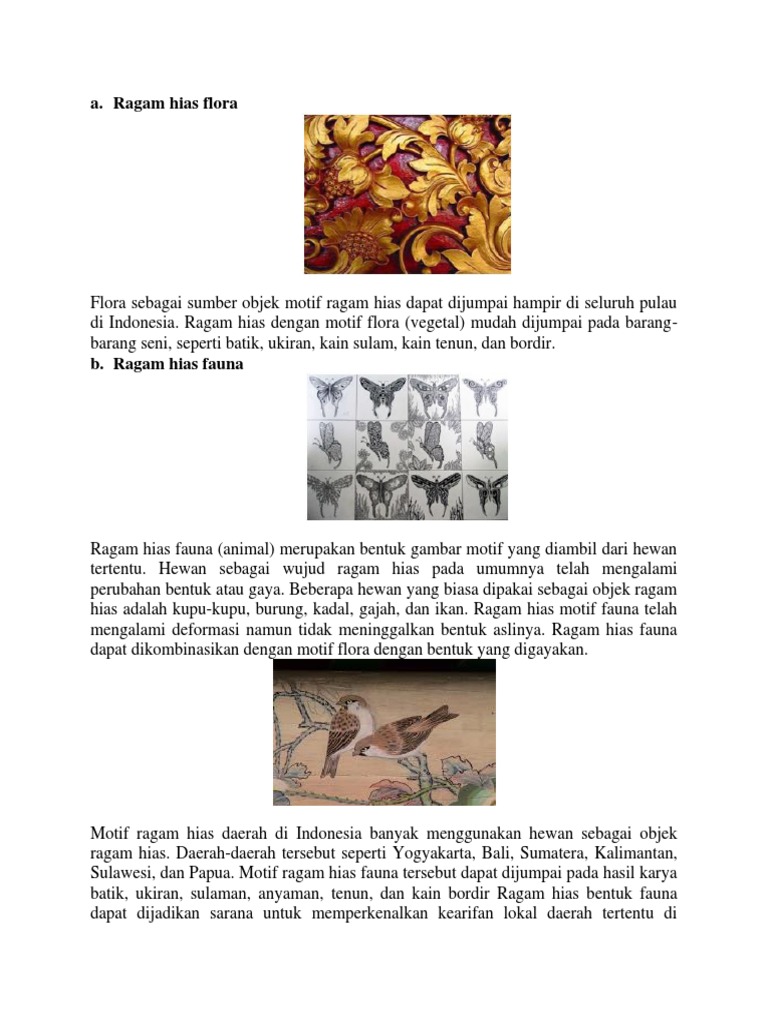 a. Ragam hias flora

Flora sebagai sumber objek motif ragam hias dapat dijumpai hampir di seluruh pulau di Indonesia. Ragam hias dengan motif flora (vegetal) mudah dijumpai pada barang-barang seni, seperti batik, ukiran, kain sulam, kain tenun, dan bordir.

b. Ragam hias fauna

Ragam hias fauna (animal) merupakan bentuk gambar motif yang diambil dari hewan tertentu. Hewan sebagai wujud ragam hias pada umumnya telah mengalami perubahan bentuk atau gaya. Beberapa hewan yang biasa dipakai sebagai objek ragam hias adalah kupu-kupu, burung, kadal, gajah, dan ikan. Ragam hias motif fauna telah mengalami deformasi namun tidak meninggalkan bentuk aslinya. Ragam hias fauna dapat dikombinasikan dengan motif flora dengan bentuk yang digayakan.

Motif ragam hias daerah di Indonesia banyak menggunakan hewan sebagai objek ragam hias. Daerah-daerah tersebut seperti Yogyakarta, Bali, Sumatera, Kalimantan, Sulawesi, dan Papua. Motif ragam hias fauna tersebut dapat dijumpai pada hasil karya batik, ukiran, sulaman, anyaman, tenun, dan kain bordir Ragam hias bentuk fauna dapat dijadikan sarana untuk memperkenalkan kearifan lokal daerah tertentu di